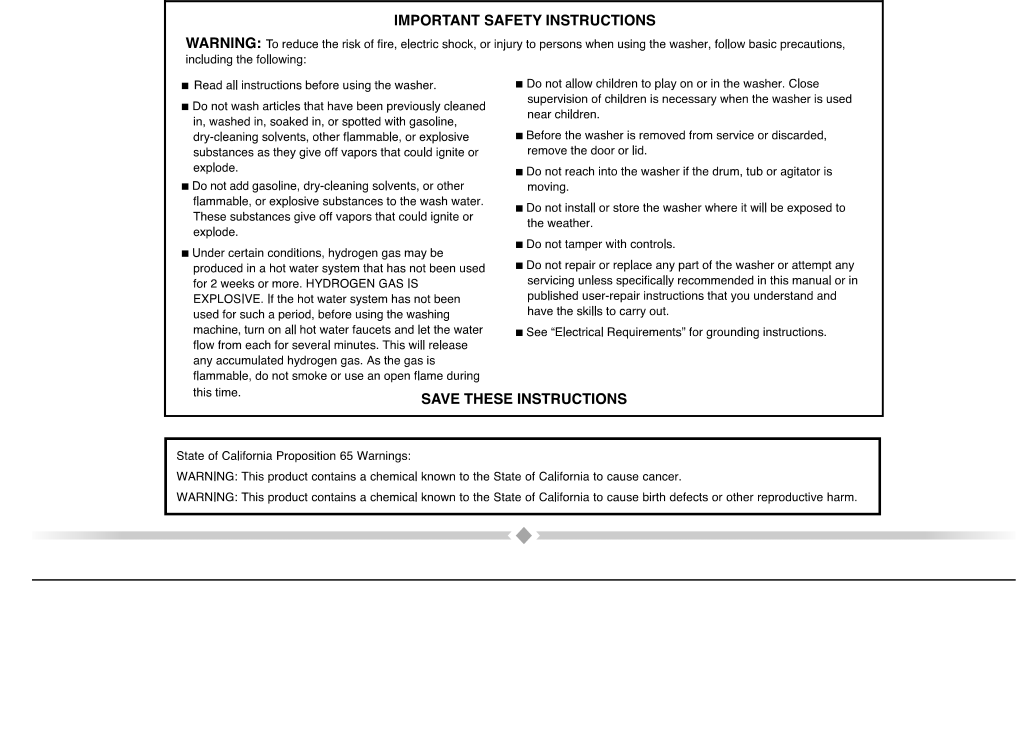 IMPORTANT SAFETY INSTRUCTIONS

WARNING: To reduce the risk of fire, electric shock, or injury to persons when using the washer, follow basic precautions, including the following:

■ Read all instructions before using the washer.

■ Do not wash articles that have been previously cleaned in, washed in, soaked in, or spotted with gasoline, dry-cleaning solvents, other flammable, or explosive substances as they give off vapors that could ignite or explode.

■ Do not add gasoline, dry-cleaning solvents, or other flammable, or explosive substances to the wash water. These substances give off vapors that could ignite or explode.

■ Under certain conditions, hydrogen gas may be produced in a hot water system that has not been used for 2 weeks or more. HYDROGEN GAS IS EXPLOSIVE. If the hot water system has not been used for such a period, before using the washing machine, turn on all hot water faucets and let the water flow from each for several minutes. This will release any accumulated hydrogen gas. As the gas is flammable, do not smoke or use an open flame during this time.

■ Do not allow children to play on or in the washer. Close supervision of children is necessary when the washer is used near children.

■ Before the washer is removed from service or discarded, remove the door or lid.

■ Do not reach into the washer if the drum, tub or agitator is moving.

■ Do not install or store the washer where it will be exposed to the weather.

■ Do not tamper with controls.

■ Do not repair or replace any part of the washer or attempt any servicing unless specifically recommended in this manual or in published user-repair instructions that you understand and have the skills to carry out.

■ See "Electrical Requirements" for grounding instructions.

SAVE THESE INSTRUCTIONS

State of California Proposition 65 Warnings:

WARNING: This product contains a chemical known to the State of California to cause cancer.

WARNING: This product contains a chemical known to the State of California to cause birth defects or other reproductive harm.